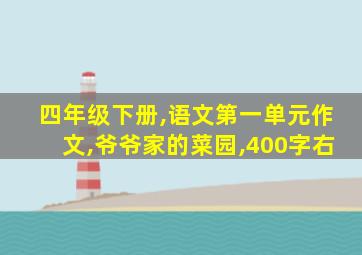 四年级下册,语文第一单元作文,爷爷家的菜园,400字右